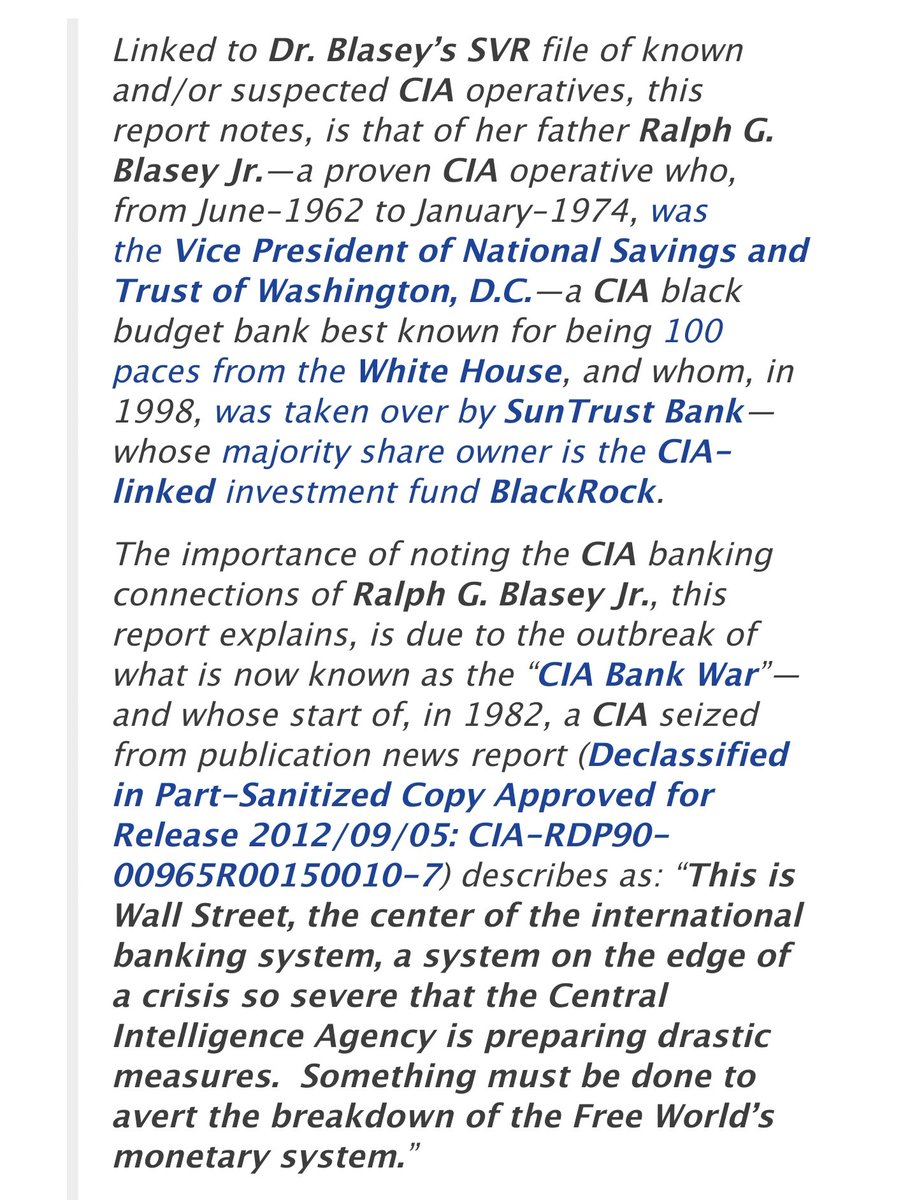 Linked to Dr. Blasey's SVR file of known and/or suspected CIA operatives, this report notes, is that of her father Ralph G. Blasey Jr.—a proven CIA operative who, from June-1962 to January-1974, was the Vice President of National Savings and Trust of Washington, D.C.—a CIA black budget bank best known for being 100 paces from the White House, and whom, in 1998, was taken over by SunTrust Bank—whose majority share owner is the CIA-linked investment fund BlackRock.

The importance of noting the CIA banking connections of Ralph G. Blasey Jr., this report explains, is due to the outbreak of what is now known as the "CIA Bank War"—and whose start of, in 1982, a CIA seized from publication news report (Declassified in Part-Sanitized Copy Approved for Release 2012/09/05: CIA-RDP90-00965R00150010-7) describes as: "This is Wall Street, the center of the international banking system, a system on the edge of a crisis so severe that the Central Intelligence Agency is preparing drastic measures. Something must be done to avert the breakdown of the Free World's monetary system."